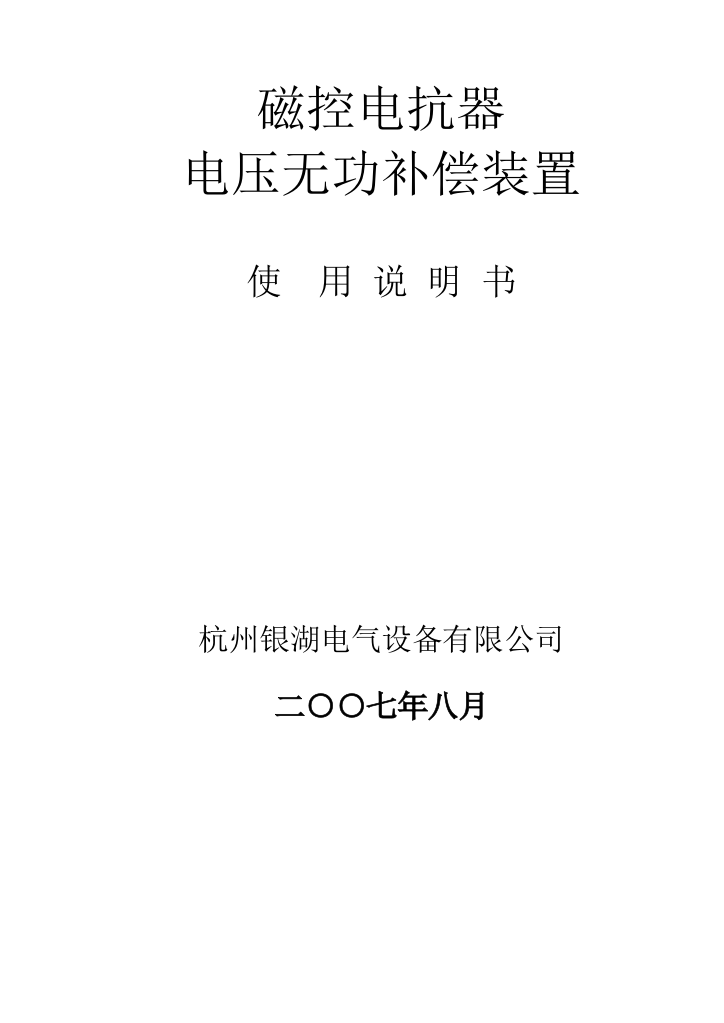 磁控电抗器
电压无功补偿装置

使 用 说 明 书

杭州银湖电气设备有限公司

二〇〇七年八月